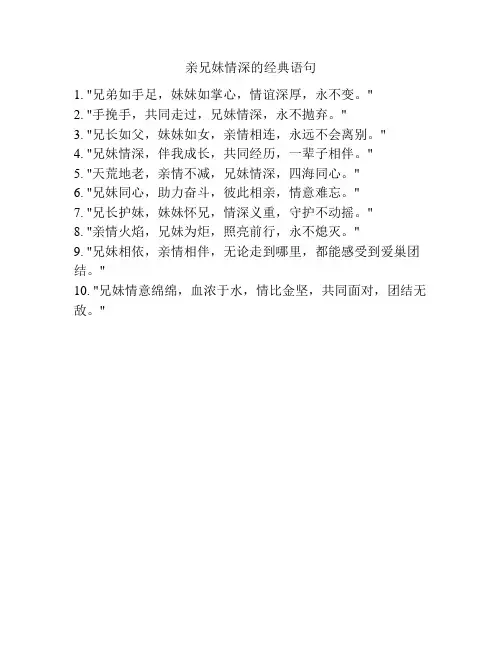 亲兄妹情深的经典语句

1. "兄弟如手足，妹妹如掌心，情谊深厚，永不变。"
2. "手挽手，共同走过，兄妹情深，永不抛弃。"
3. "兄长如父，妹妹如女，亲情相连，永远不会离别。"
4. "兄妹情深，伴我成长，共同经历，一辈子相伴。"
5. "天荒地老，亲情不减，兄妹情深，四海同心。"
6. "兄妹同心，助力奋斗，彼此相亲，情意难忘。"
7. "兄长护妹，妹妹怀兄，情深义重，守护不动摇。"
8. "亲情火焰，兄妹为炬，照亮前行，永不熄灭。"
9. "兄妹相依，亲情相伴，无论走到哪里，都能感受到爱巢团结。"
10. "兄妹情意绵绵，血浓于水，情比金坚，共同面对，团结无敌。"